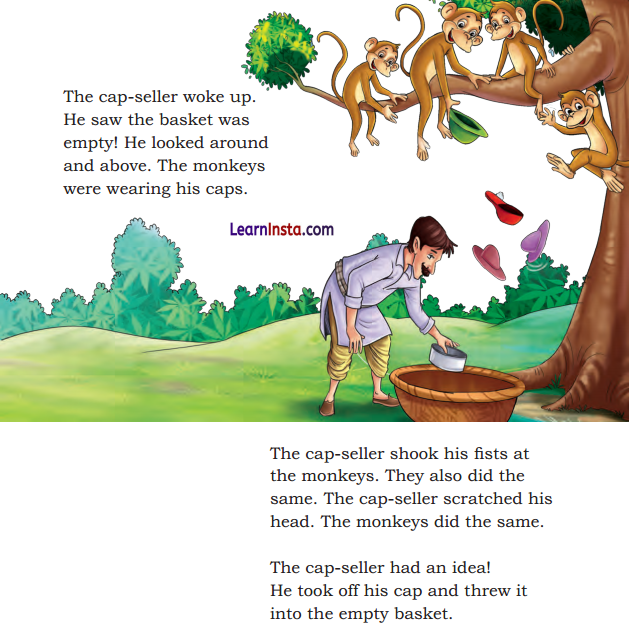 The cap-seller woke up. He saw the basket was empty! He looked around and above. The monkeys were wearing his caps.

LearnInsta.com

The cap-seller shook his fists at the monkeys. They also did the same. The cap-seller scratched his head. The monkeys did the same.

The cap-seller had an idea! He took off his cap and threw it into the empty basket.